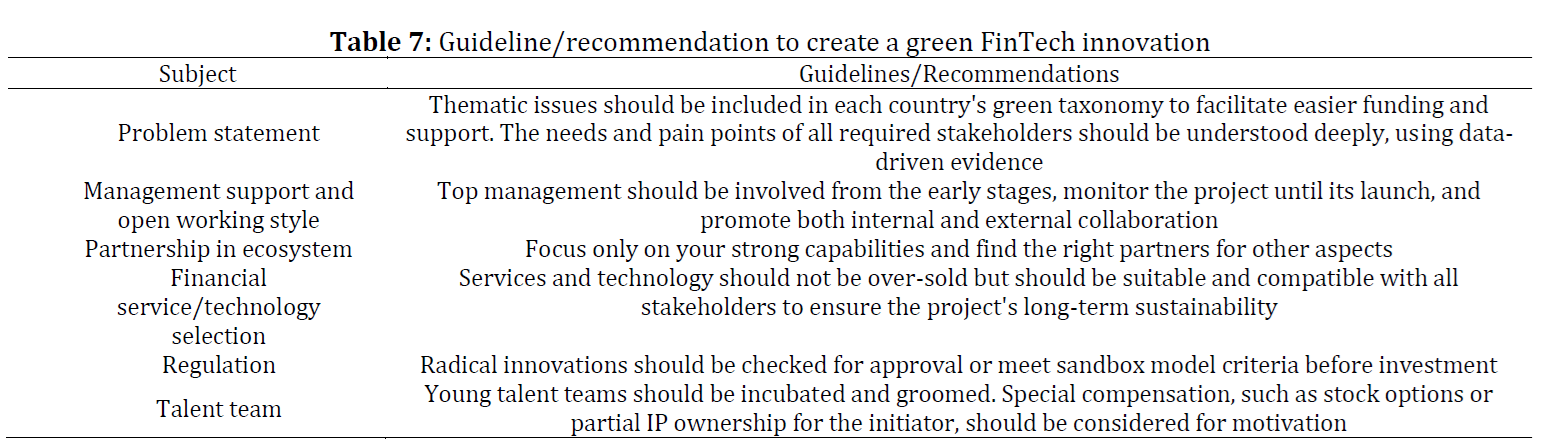 **Table 7:** Guideline/recommendation to create a green FinTech innovation

| Subject | Guidelines/Recommendations |
|---|---|
| Problem statement | Thematic issues should be included in each country's green taxonomy to facilitate easier funding and support. The needs and pain points of all required stakeholders should be understood deeply, using data-driven evidence |
| Management support and open working style | Top management should be involved from the early stages, monitor the project until its launch, and promote both internal and external collaboration |
| Partnership in ecosystem | Focus only on your strong capabilities and find the right partners for other aspects |
| Financial service/technology selection | Services and technology should not be over-sold but should be suitable and compatible with all stakeholders to ensure the project's long-term sustainability |
| Regulation | Radical innovations should be checked for approval or meet sandbox model criteria before investment |
| Talent team | Young talent teams should be incubated and groomed. Special compensation, such as stock options or partial IP ownership for the initiator, should be considered for motivation |